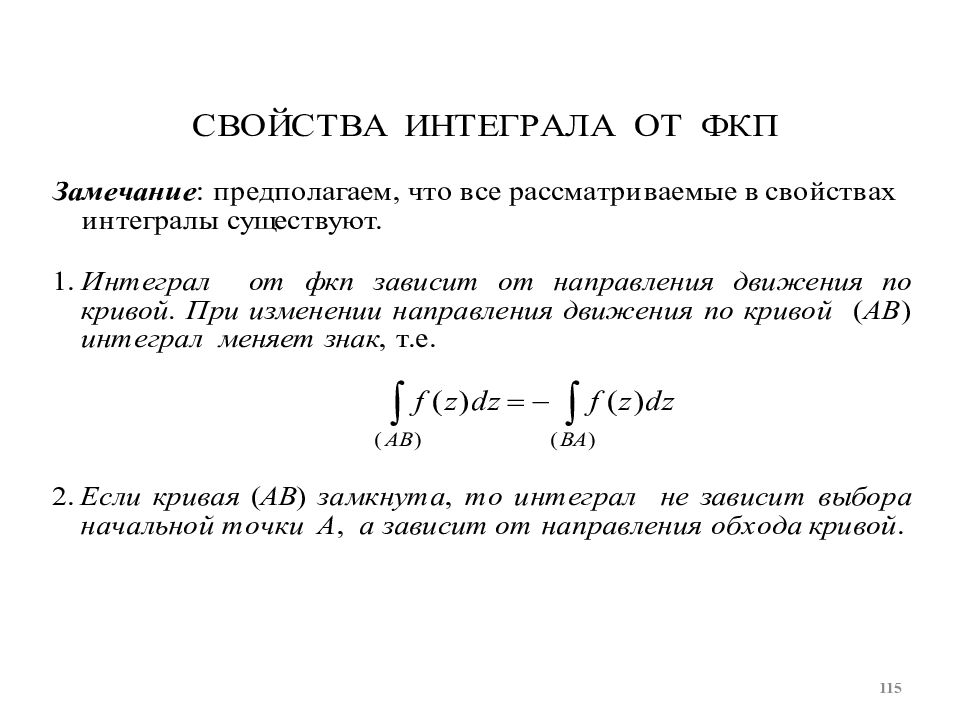 СВОЙСТВА ИНТЕГРАЛА ОТ ФКП

Замечание: предполагаем, что все рассматриваемые в свойствах интегралы существуют.

1. Интеграл от фкп зависит от направления движения по кривой. При изменении направления движения по кривой $(AB)$ интеграл меняет знак, т.е.

$\int_{(AB)} f(z)dz = -\int_{(BA)} f(z)dz$

2. Если кривая $(AB)$ замкнута, то интеграл не зависит выбора начальной точки $A$, а зависит от направления обхода кривой.

115